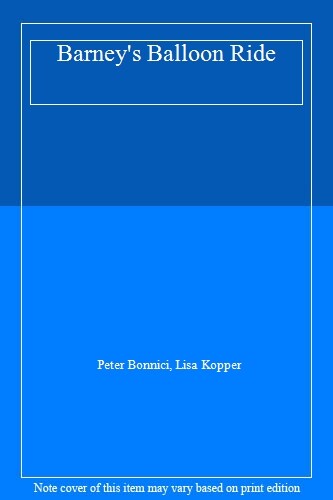 Barney's Balloon Ride

Peter Bonnici, Lisa Kopper

Note cover of this item may vary based on print edition